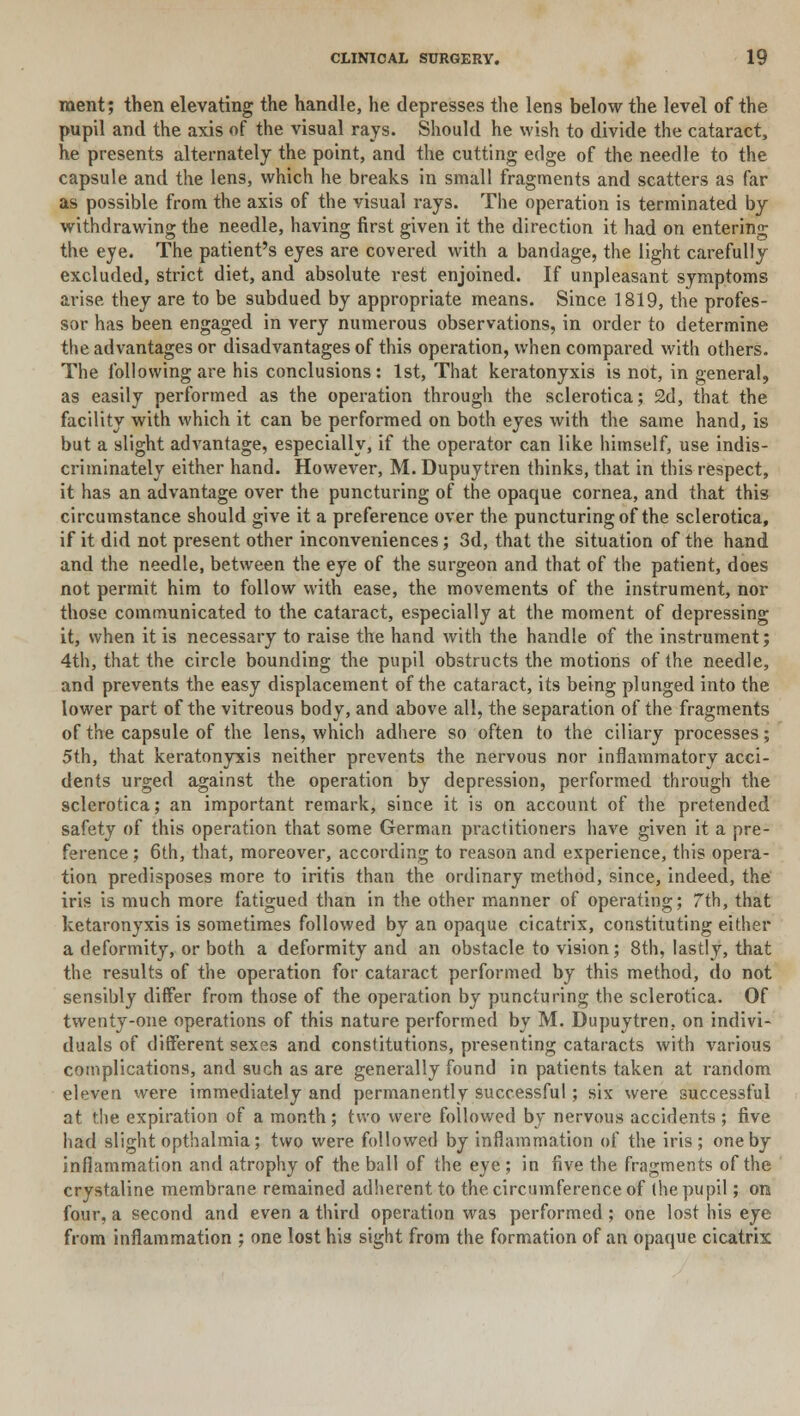 CLINICAL SURGERY. 19

ment; then elevating the handle, he depresses the lens below the level of the pupil and the axis of the visual rays. Should he wish to divide the cataract, he presents alternately the point, and the cutting edge of the needle to the capsule and the lens, which he breaks in small fragments and scatters as far as possible from the axis of the visual rays. The operation is terminated by withdrawing the needle, having first given it the direction it had on entering the eye. The patient's eyes are covered with a bandage, the light carefully excluded, strict diet, and absolute rest enjoined. If unpleasant symptoms arise they are to be subdued by appropriate means. Since 1819, the professor has been engaged in very numerous observations, in order to determine the advantages or disadvantages of this operation, when compared with others. The following are his conclusions: 1st, That keratonyxis is not, in general, as easily performed as the operation through the sclerotica; 2d, that the facility with which it can be performed on both eyes with the same hand, is but a slight advantage, especially, if the operator can like himself, use indiscriminately either hand. However, M. Dupuytren thinks, that in this respect, it has an advantage over the puncturing of the opaque cornea, and that this circumstance should give it a preference over the puncturing of the sclerotica, if it did not present other inconveniences; 3d, that the situation of the hand and the needle, between the eye of the surgeon and that of the patient, does not permit him to follow with ease, the movements of the instrument, nor those communicated to the cataract, especially at the moment of depressing it, when it is necessary to raise the hand with the handle of the instrument; 4th, that the circle bounding the pupil obstructs the motions of the needle, and prevents the easy displacement of the cataract, its being plunged into the lower part of the vitreous body, and above all, the separation of the fragments of the capsule of the lens, which adhere so often to the ciliary processes; 5th, that keratonyxis neither prevents the nervous nor inflammatory accidents urged against the operation by depression, performed through the sclerotica; an important remark, since it is on account of the pretended safety of this operation that some German practitioners have given it a preference; 6th, that, moreover, according to reason and experience, this operation predisposes more to iritis than the ordinary method, since, indeed, the iris is much more fatigued than in the other manner of operating; 7th, that ketaronyxis is sometimes followed by an opaque cicatrix, constituting either a deformity, or both a deformity and an obstacle to vision; 8th, lastly, that the results of the operation for cataract performed by this method, do not sensibly differ from those of the operation by puncturing the sclerotica. Of twenty-one operations of this nature performed by M. Dupuytren, on individuals of different sexes and constitutions, presenting cataracts with various complications, and such as are generally found in patients taken at random eleven were immediately and permanently successful; six were successful at the expiration of a month; two were followed by nervous accidents; five had slight opthalmia; two were followed by inflammation of the iris; one by inflammation and atrophy of the ball of the eye; in five the fragments of the crystaline membrane remained adherent to the circumference of the pupil; on four, a second and even a third operation was performed; one lost his eye from inflammation; one lost his sight from the formation of an opaque cicatrix